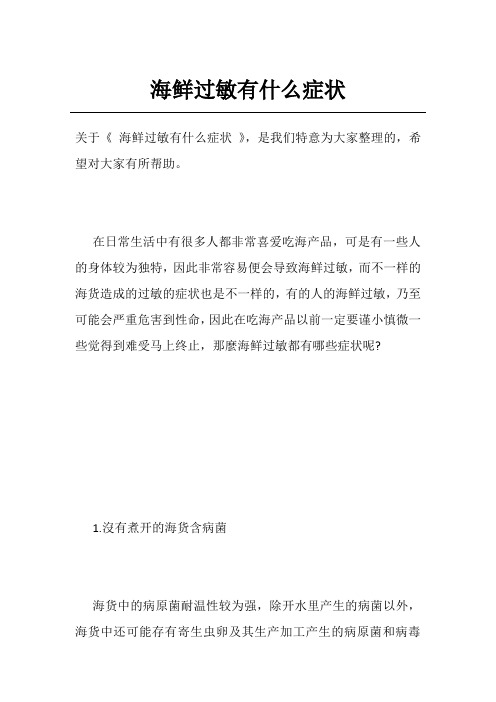 海鲜过敏有什么症状

关于《 海鲜过敏有什么症状 》，是我们特意为大家整理的，希望对大家有所帮助。

在日常生活中有很多人都非常喜爱吃海产品，可是有一些人的身体较为独特，因此非常容易便会导致海鲜过敏，而不一样的海货造成的过敏的症状也是不一样的，有的人的海鲜过敏，乃至可能会严重危害到性命，因此在吃海产品以前一定要谨小慎微一些觉得到难受马上终止，那麼海鲜过敏都有哪些症状呢?

1.沒有煮开的海货含病菌

海货中的病原菌耐温性较为强，除开水里产生的病菌以外，海货中还可能存有寄生虫卵及其生产加工产生的病原菌和病毒